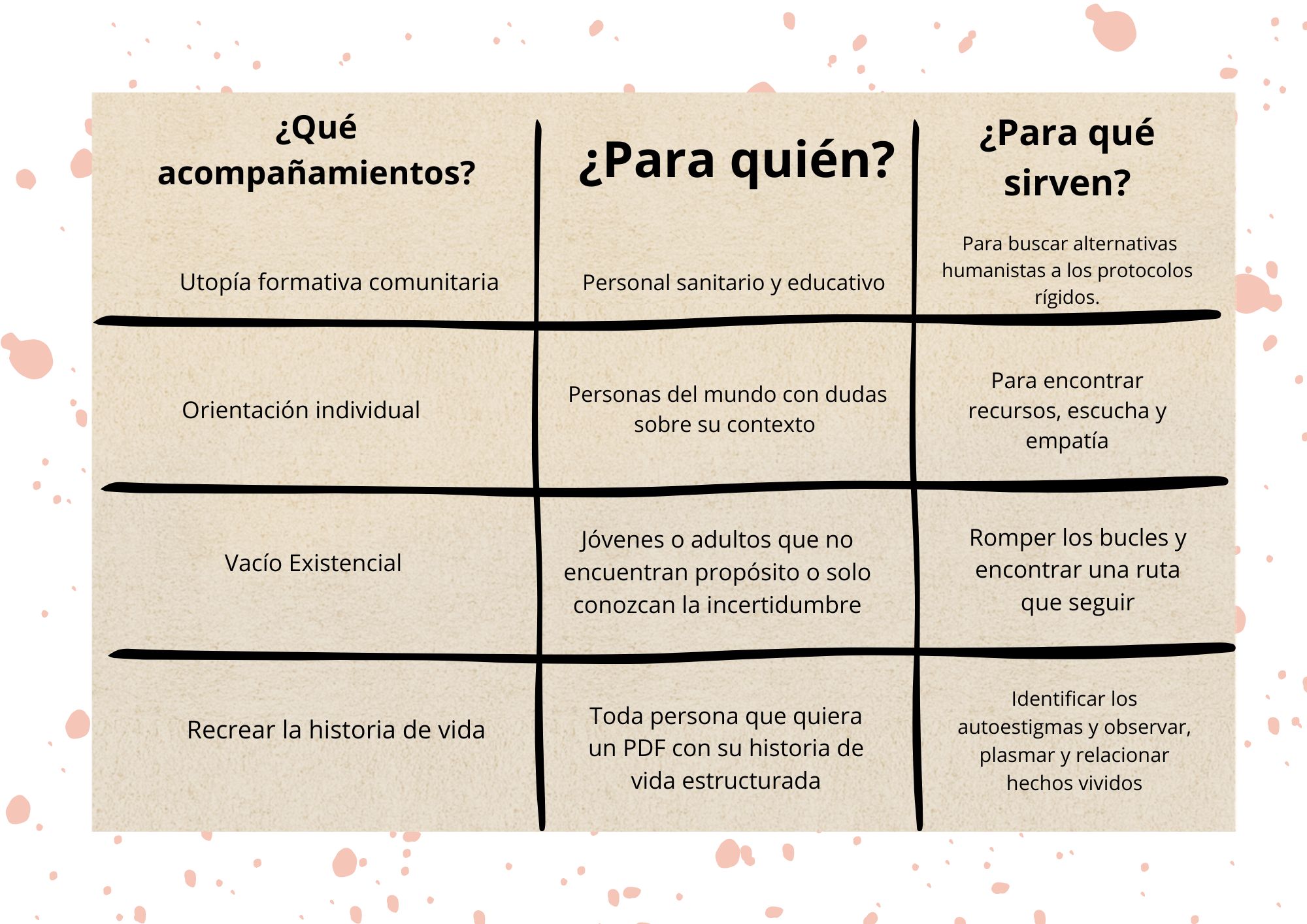 | ¿Qué acompañamientos? | ¿Para quién? | ¿Para qué sirven? |
|---|---|---|
| Utopía formativa comunitaria | Personal sanitario y educativo | Para buscar alternativas humanistas a los protocolos rígidos. |
| Orientación individual | Personas del mundo con dudas sobre su contexto | Para encontrar recursos, escucha y empatía |
| Vacío Existencial | Jóvenes o adultos que no encuentran propósito o solo conozcan la incertidumbre | Romper los bucles y encontrar una ruta que seguir |
| Recrear la historia de vida | Toda persona que quiera un PDF con su historia de vida estructurada | Identificar los autoestigmas y observar, plasmar y relacionar hechos vividos |